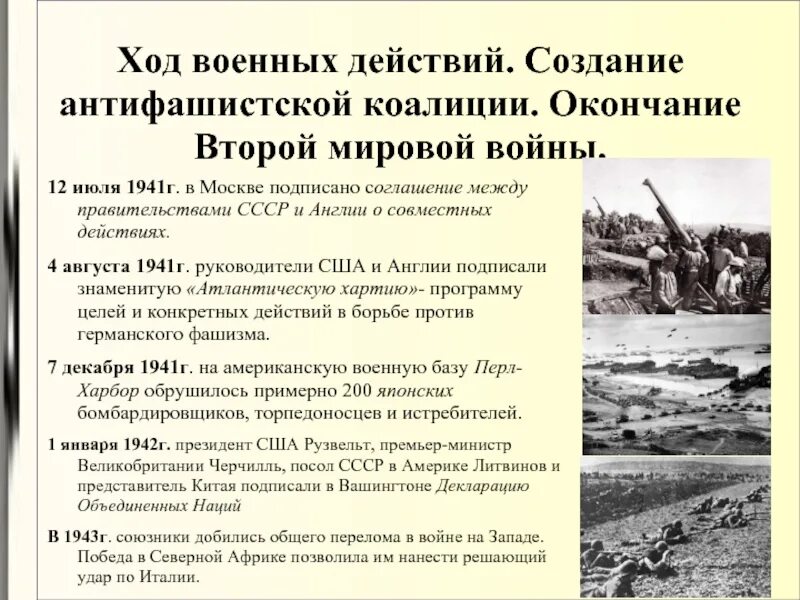 Ход военных действий. Создание антифашистской коалиции. Окончание Второй мировой войны.

12 июля 1941г. в Москве подписано соглашение между правительствами СССР и Англии о совместных действиях.

4 августа 1941г. руководители США и Англии подписали знаменитую «Атлантическую хартию»- программу целей и конкретных действий в борьбе против германского фашизма.

7 декабря 1941г. на американскую военную базу Перл-Харбор обрушилось примерно 200 японских бомбардировщиков, торпедоносцев и истребителей.

1 января 1942г. президент США Рузвельт, премьер-министр Великобритании Черчилль, посол СССР в Америке Литвинов и представитель Китая подписали в Вашингтоне Декларацию Объединенных Наций

В 1943г. союзники добились общего перелома в войне на Западе. Победа в Северной Африке позволила им нанести решающий удар по Италии.